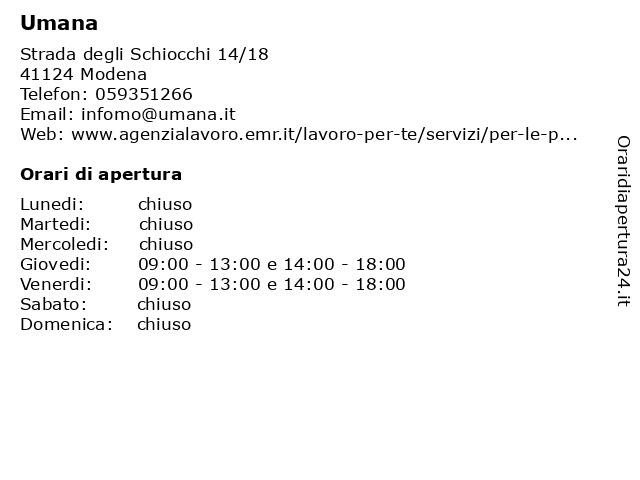 Umana

Strada degli Schiocchi 14/18
41124 Modena
Telefon: 059351266
Email: infomo@umana.it
Web: www.agenzialavoro.emr.it/lavoro-per-te/servizi/per-le-p...

Orari di apertura

Lunedi: chiuso
Martedi: chiuso
Mercoledi: chiuso
Giovedi: 09:00 - 13:00 e 14:00 - 18:00
Venerdi: 09:00 - 13:00 e 14:00 - 18:00
Sabato: chiuso
Domenica: chiuso

Oraridiapertura24.it